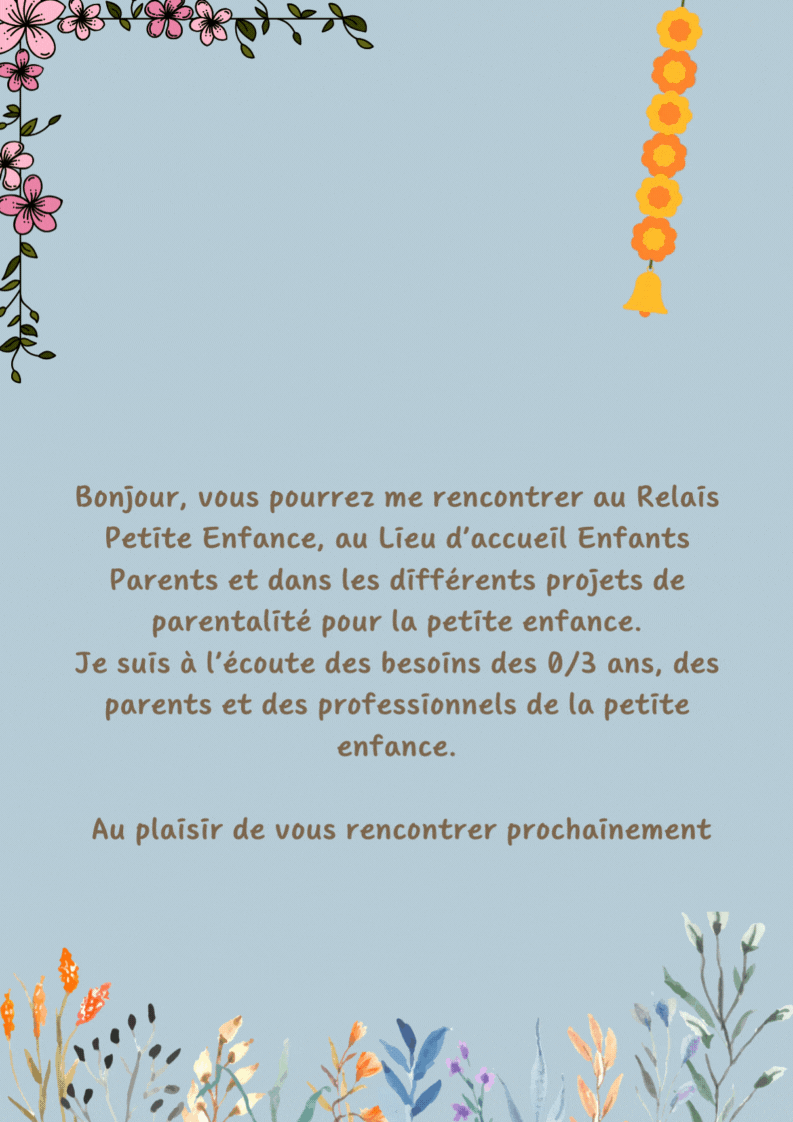 Bonjour, vous pourrez me rencontrer au Relais Petite Enfance, au Lieu d'accueil Enfants Parents et dans les différents projets de parentalité pour la petite enfance.
Je suis à l'écoute des besoins des 0/3 ans, des parents et des professionnels de la petite enfance.

Au plaisir de vous rencontrer prochainement